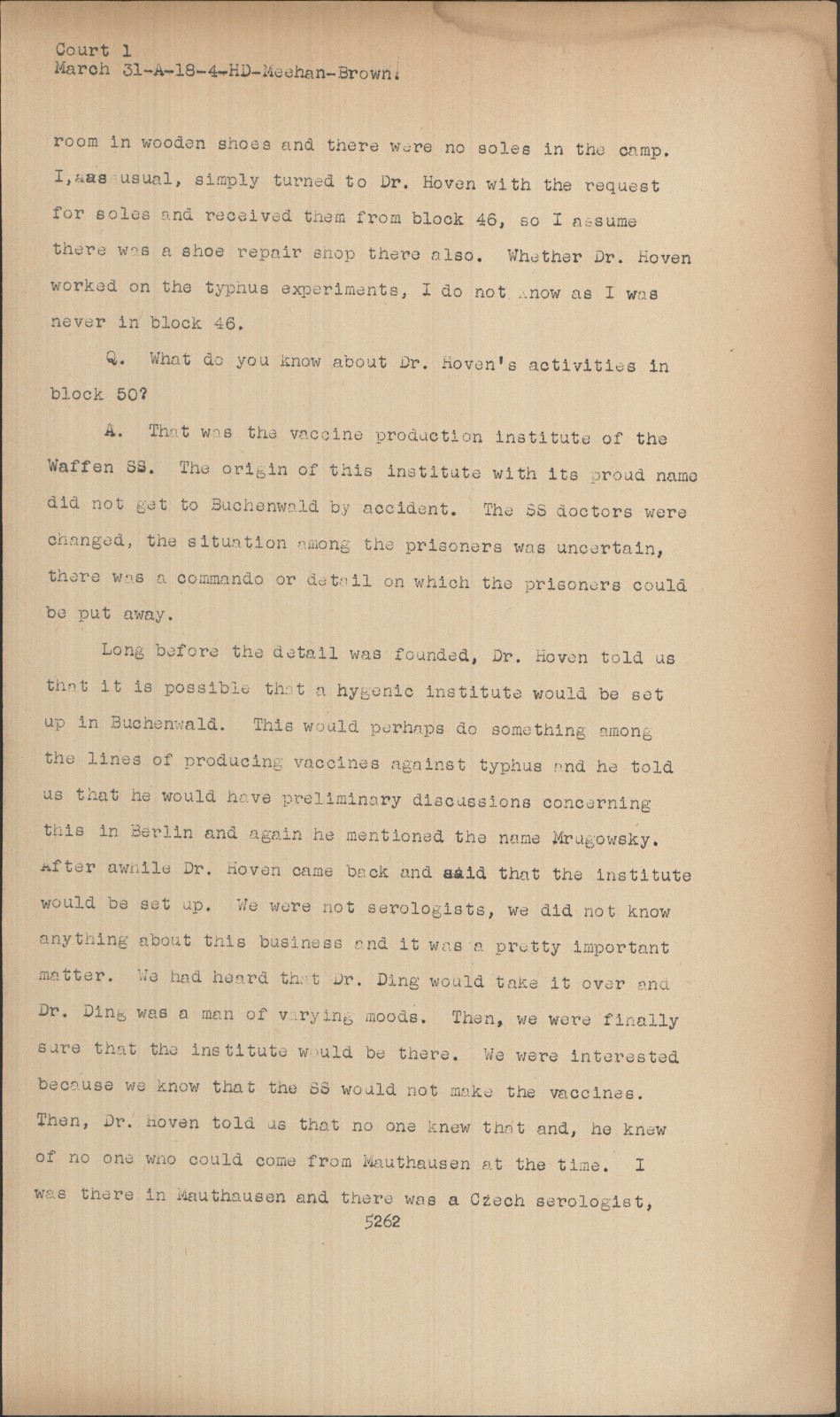 Court 1
March 31-A-18-4-HD-Meehan-Brown.

room in wooden shoes and there were no soles in the camp. I,aas usual, simply turned to Dr. Hoven with the request for soles and received them from block 46, so I assume there was a shoe repair shop there also. Whether Dr. Hoven worked on the typhus experiments, I do not know as I was never in block 46.

Q. What do you know about Dr. Hoven's activities in block 50?

A. That was the vaccine production institute of the Waffen SS. The origin of this institute with its proud name did not get to Buchenwald by accident. The SS doctors were changed, the situation among the prisoners was uncertain, there was a commando or detail on which the prisoners could be put away.

Long before the detail was founded, Dr. Hoven told us that it is possible that a hygenic institute would be set up in Buchenwald. This would perhaps do something among the lines of producing vaccines against typhus and he told us that he would have preliminary discussions concerning this in Berlin and again he mentioned the name Mrugowsky. After awhile Dr. Hoven came back and said that the institute would be set up. We were not serologists, we did not know anything about this business and it was a pretty important matter. We had heard that Dr. Ding would take it over and Dr. Ding was a man of varying moods. Then, we were finally sure that the institute would be there. We were interested because we know that the SS would not make the vaccines. Then, Dr. Hoven told us that no one knew that and, he knew of no one who could come from Mauthausen at the time. I was there in Mauthausen and there was a Czech serologist,
5262